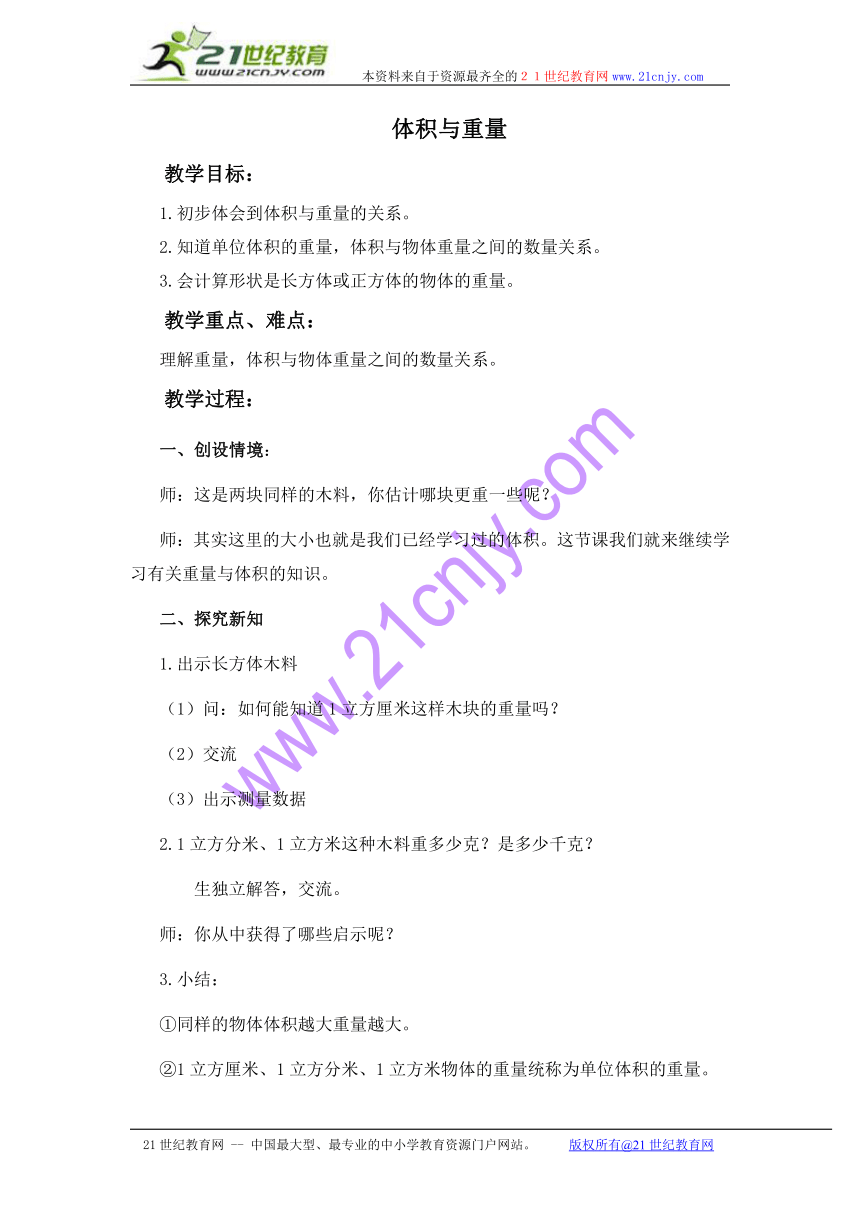 21世纪教育
www.21cnjy.com
本资料来自于资源最齐全的２１世纪教育网www.21cnjy.com

体积与重量

教学目标：

1.初步体会到体积与重量的关系。

2.知道单位体积的重量，体积与物体重量之间的数量关系。

3.会计算形状是长方体或正方体的物体的重量。

教学重点、难点：

理解重量，体积与物体重量之间的数量关系。

教学过程：

一、创设情境：

师：这是两块同样的木料，你估计哪块更重一些呢？

师：其实这里的大小也就是我们已经学习过的体积。这节课我们就来继续学习有关重量与体积的知识。

二、探究新知

1.出示长方体木料

（1）问：如何能知道1立方厘米这样木块的重量吗？

（2）交流

（3）出示测量数据

2.1立方分米、1立方米这种木料重多少克？是多少千克？

生独立解答，交流。

师：你从中获得了哪些启示呢？

3.小结：

①同样的物体体积越大重量越大。

②1立方厘米、1立方分米、1立方米物体的重量统称为单位体积的重量。

www.21cnjy.com

21世纪教育网 -- 中国最大型、最专业的中小学教育资源门户网站。 版权所有@21世纪教育网